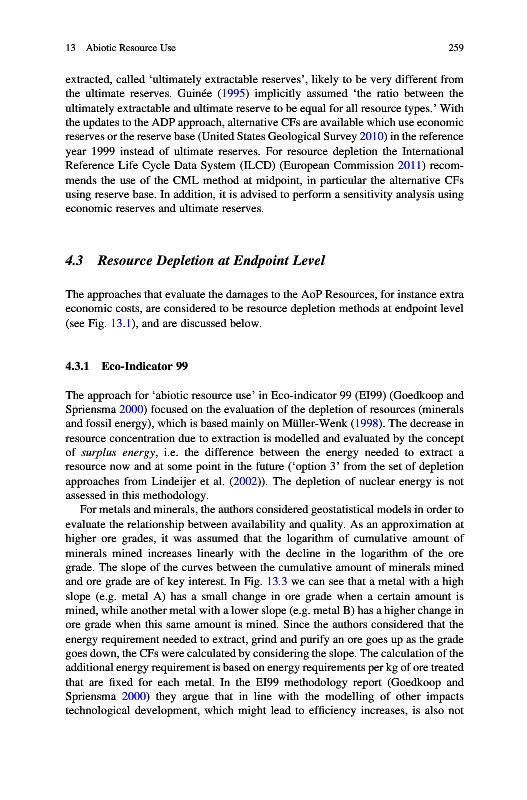 13 Abiotic Resource Use 259

extracted, called 'ultimately extractable reserves', likely to be very different from the ultimate reserves. Guinée (1995) implicitly assumed 'the ratio between the ultimately extractable and ultimate reserve to be equal for all resource types.' With the updates to the ADP approach, alternative CFs are available which use economic reserves or the reserve base (United States Geological Survey 2010) in the reference year 1999 instead of ultimate reserves. For resource depletion the International Reference Life Cycle Data System (ILCD) (European Commission 2011) recommends the use of the CML method at midpoint, in particular the alternative CFs using reserve base. In addition, it is advised to perform a sensitivity analysis using economic reserves and ultimate reserves.

4.3 Resource Depletion at Endpoint Level

The approaches that evaluate the damages to the AoP Resources, for instance extra economic costs, are considered to be resource depletion methods at endpoint level (see Fig. 13.1), and are discussed below.

4.3.1 Eco-Indicator 99

The approach for 'abiotic resource use' in Eco-indicator 99 (EI99) (Goedkoop and Spriensma 2000) focused on the evaluation of the depletion of resources (minerals and fossil energy), which is based mainly on Müller-Wenk (1998). The decrease in resource concentration due to extraction is modelled and evaluated by the concept of surplus energy, i.e. the difference between the energy needed to extract a resource now and at some point in the future ('option 3' from the set of depletion approaches from Lindeijer et al. (2002)). The depletion of nuclear energy is not assessed in this methodology.

For metals and minerals, the authors considered geostatistical models in order to evaluate the relationship between availability and quality. As an approximation at higher ore grades, it was assumed that the logarithm of cumulative amount of minerals mined increases linearly with the decline in the logarithm of the ore grade. The slope of the curves between the cumulative amount of minerals mined and ore grade are of key interest. In Fig. 13.3 we can see that a metal with a high slope (e.g. metal A) has a small change in ore grade when a certain amount is mined, while another metal with a lower slope (e.g. metal B) has a higher change in ore grade when this same amount is mined. Since the authors considered that the energy requirement needed to extract, grind and purify an ore goes up as the grade goes down, the CFs were calculated by considering the slope. The calculation of the additional energy requirement is based on energy requirements per kg of ore treated that are fixed for each metal. In the EI99 methodology report (Goedkoop and Spriensma 2000) they argue that in line with the modelling of other impacts technological development, which might lead to efficiency increases, is also not